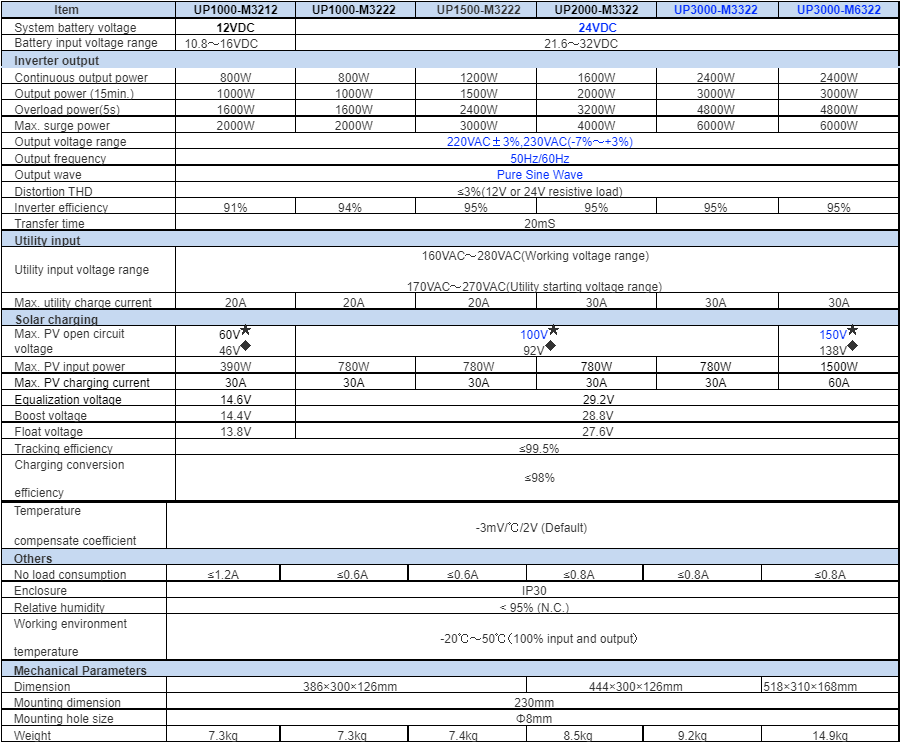 | Item | UP1000-M3212 | UP1000-M3222 | UP1500-M3222 | UP2000-M3322 | UP3000-M3322 | UP3000-M6322 |
|---|---|---|---|---|---|---|
| System battery voltage | 12VDC | 24VDC | | | | |
| Battery input voltage range | 10.8～16VDC | 21.6～32VDC | | | | |
| Inverter output | | | | | | |
| Continuous output power | 800W | 800W | 1200W | 1600W | 2400W | 2400W |
| Output power (15min.) | 1000W | 1000W | 1500W | 2000W | 3000W | 3000W |
| Overload power(5s) | 1600W | 1600W | 2400W | 3200W | 4800W | 4800W |
| Max. surge power | 2000W | 2000W | 3000W | 4000W | 6000W | 6000W |
| Output voltage range | 220VAC±3%,230VAC(-7%～+3%) | | | | | |
| Output frequency | 50Hz/60Hz | | | | | |
| Output wave | Pure Sine Wave | | | | | |
| Distortion THD | ≤3%(12V or 24V resistive load) | | | | | |
| Inverter efficiency | 91% | 94% | 95% | 95% | 95% | 95% |
| Transfer time | 20mS | | | | | |
| Utility input | | | | | | |
| Utility input voltage range | 160VAC～280VAC(Working voltage range) 170VAC～270VAC(Utility starting voltage range) | | | | | |
| Max. utility charge current | 20A | 20A | 20A | 30A | 30A | 30A |
| Solar charging | | | | | | |
| Max. PV open circuit voltage | 60V★ 46V◆ | 100V★ 92V◆ | | | | 150V★ 138V◆ |
| Max. PV input power | 390W | 780W | 780W | 780W | 780W | 1500W |
| Max. PV charging current | 30A | 30A | 30A | 30A | 30A | 60A |
| Equalization voltage | 14.6V | 29.2V | | | | |
| Boost voltage | 14.4V | 28.8V | | | | |
| Float voltage | 13.8V | 27.6V | | | | |
| Tracking efficiency | ≤99.5% | | | | | |
| Charging conversion efficiency | ≤98% | | | | | |
| Temperature compensate coefficient | -3mV/℃/2V (Default) | | | | | |
| Others | | | | | | |
| No load consumption | ≤1.2A | ≤0.6A | ≤0.6A | ≤0.8A | ≤0.8A | ≤0.8A |
| Enclosure | IP30 | | | | | |
| Relative humidity | < 95% (N.C.) | | | | | |
| Working environment temperature | -20℃～50℃（100% input and output） | | | | | |
| Mechanical Parameters | | | | | | |
| Dimension | 386×300×126mm | | | 444×300×126mm | | 518×310×168mm |
| Mounting dimension | 230mm | | | | | |
| Mounting hole size | Φ8mm | | | | | |
| Weight | 7.3kg | 7.3kg | 7.4kg | 8.5kg | 9.2kg | 14.9kg |